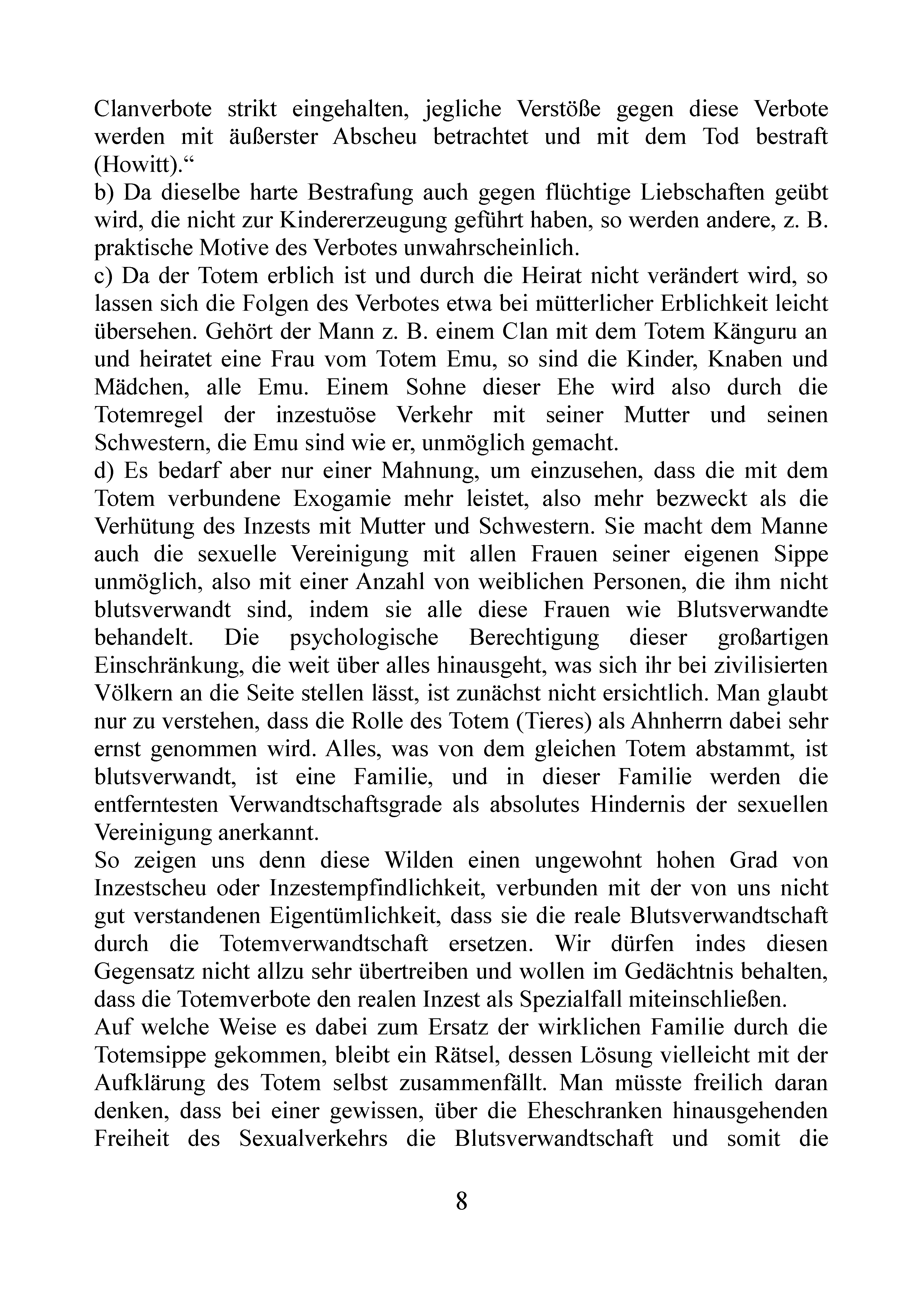 Clanverbote strikt eingehalten, jegliche Verstöße gegen diese Verbote werden mit äußerster Abscheu betrachtet und mit dem Tod bestraft (Howitt).“
b) Da dieselbe harte Bestrafung auch gegen flüchtige Liebschaften geübt wird, die nicht zur Kindererzeugung geführt haben, so werden andere, z. B. praktische Motive des Verbotes unwahrscheinlich.
c) Da der Totem erblich ist und durch die Heirat nicht verändert wird, so lassen sich die Folgen des Verbotes etwa bei mütterlicher Erblichkeit leicht übersehen. Gehört der Mann z. B. einem Clan mit dem Totem Känguru an und heiratet eine Frau vom Totem Emu, so sind die Kinder, Knaben und Mädchen, alle Emu. Einem Sohne dieser Ehe wird also durch die Totemregel der inzestuöse Verkehr mit seiner Mutter und seinen Schwestern, die Emu sind wie er, unmöglich gemacht.
d) Es bedarf aber nur einer Mahnung, um einzusehen, dass die mit dem Totem verbundene Exogamie mehr leistet, also mehr bezweckt als die Verhütung des Inzests mit Mutter und Schwestern. Sie macht dem Manne auch die sexuelle Vereinigung mit allen Frauen seiner eigenen Sippe unmöglich, also mit einer Anzahl von weiblichen Personen, die ihm nicht blutsverwandt sind, indem sie alle diese Frauen wie Blutsverwandte behandelt. Die psychologische Berechtigung dieser großartigen Einschränkung, die weit über alles hinausgeht, was sich ihr bei zivilisierten Völkern an die Seite stellen lässt, ist zunächst nicht ersichtlich. Man glaubt nur zu verstehen, dass die Rolle des Totem (Tieres) als Ahnherrn dabei sehr ernst genommen wird. Alles, was von dem gleichen Totem abstammt, ist blutsverwandt, ist eine Familie, und in dieser Familie werden die entferntesten Verwandtschaftsgrade als absolutes Hindernis der sexuellen Vereinigung anerkannt.
So zeigen uns denn diese Wilden einen ungewohnt hohen Grad von Inzestscheu oder Inzestempfindlichkeit, verbunden mit der von uns nicht gut verstandenen Eigentümlichkeit, dass sie die reale Blutsverwandtschaft durch die Totemverwandtschaft ersetzen. Wir dürfen indes diesen Gegensatz nicht allzu sehr übertreiben und wollen im Gedächtnis behalten, dass die Totemverbote den realen Inzest als Spezialfall miteinschließen.
Auf welche Weise es dabei zum Ersatz der wirklichen Familie durch die Totemsippe gekommen, bleibt ein Rätsel, dessen Lösung vielleicht mit der Aufklärung des Totem selbst zusammenfällt. Man müsste freilich daran denken, dass bei einer gewissen, über die Eheschranken hinausgehenden Freiheit des Sexualverkehrs die Blutsverwandtschaft und somit die

8